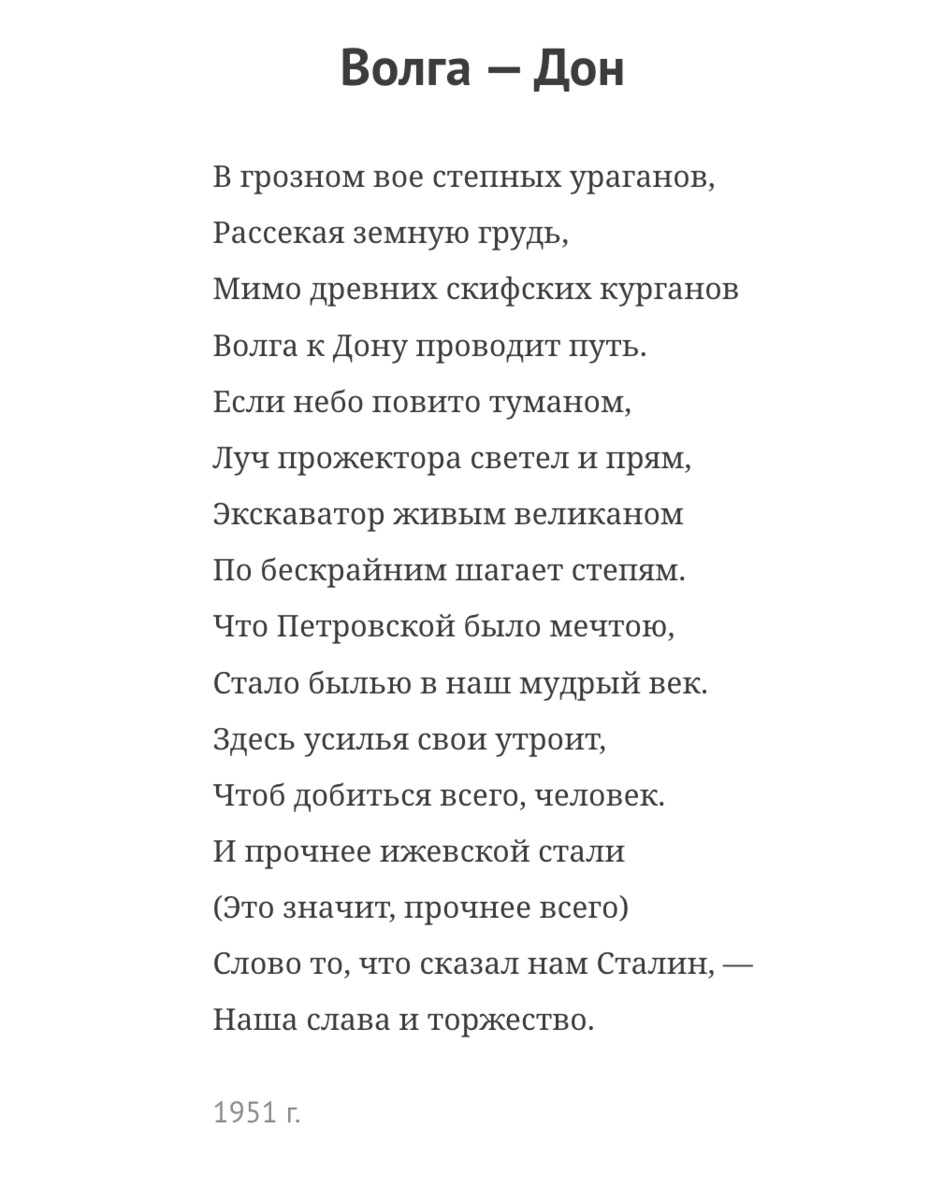 Волга — Дон

В грозном вое степных ураганов,
Рассекая земную грудь,
Мимо древних скифских курганов
Волга к Дону проводит путь.
Если небо повито туманом,
Луч прожектора светел и прям,
Экскаватор живым великаном
По бескрайним шагает степям.
Что Петровской было мечтою,
Стало былью в наш мудрый век.
Здесь усилья свои утроит,
Чтоб добиться всего, человек.
И прочнее ижевской стали
(Это значит, прочнее всего)
Слово то, что сказал нам Сталин, —
Наша слава и торжество.

1951 г.